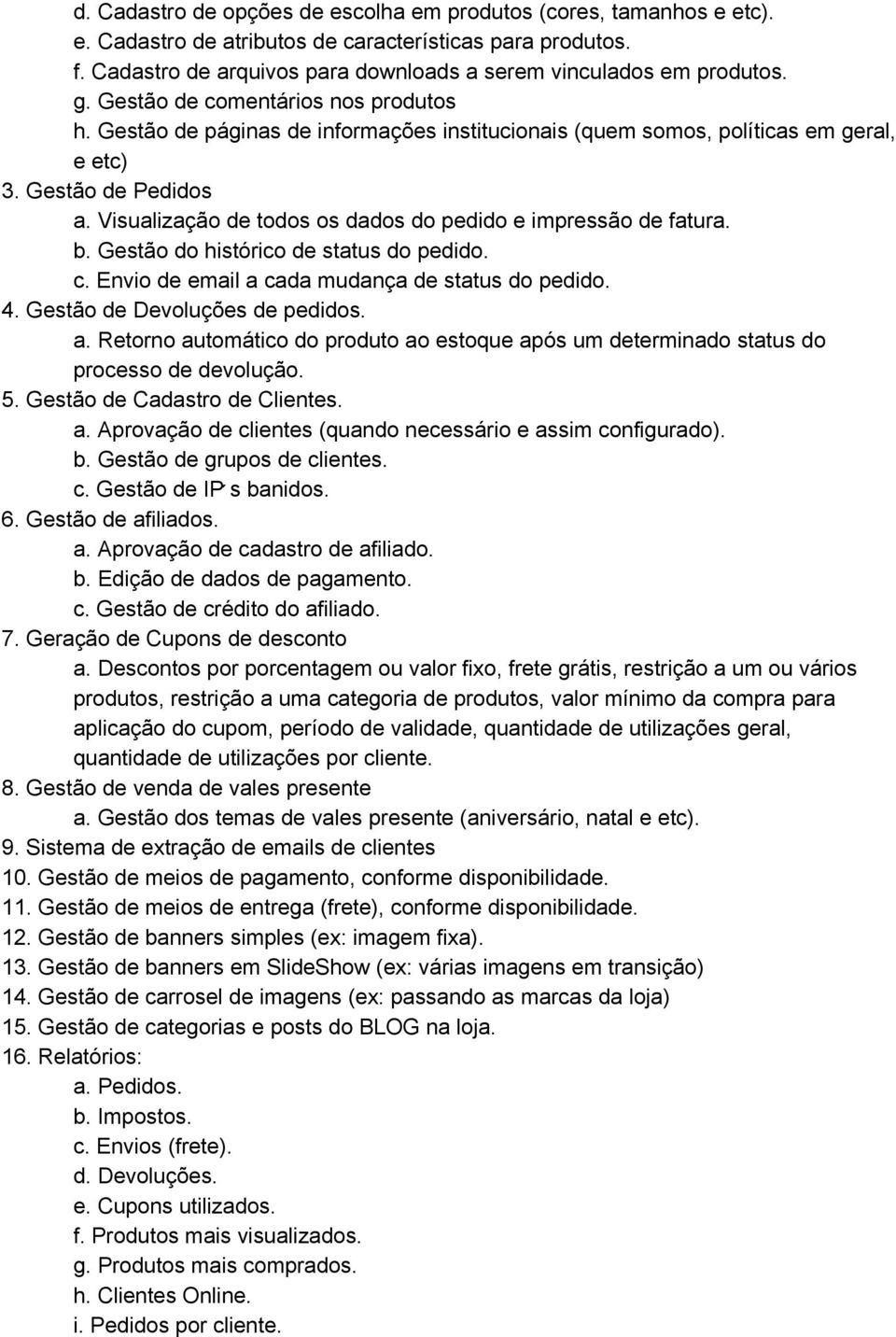 d. Cadastro de opções de escolha em produtos (cores, tamanhos e etc).
e. Cadastro de atributos de características para produtos.
f. Cadastro de arquivos para downloads a serem vinculados em produtos.
g. Gestão de comentários nos produtos
h. Gestão de páginas de informações institucionais (quem somos, políticas em geral, e etc)
3. Gestão de Pedidos
a. Visualização de todos os dados do pedido e impressão de fatura.
b. Gestão do histórico de status do pedido.
c. Envio de email a cada mudança de status do pedido.
4. Gestão de Devoluções de pedidos.
a. Retorno automático do produto ao estoque após um determinado status do processo de devolução.
5. Gestão de Cadastro de Clientes.
a. Aprovação de clientes (quando necessário e assim configurado).
b. Gestão de grupos de clientes.
c. Gestão de IP's banidos.
6. Gestão de afiliados.
a. Aprovação de cadastro de afiliado.
b. Edição de dados de pagamento.
c. Gestão de crédito do afiliado.
7. Geração de Cupons de desconto
a. Descontos por porcentagem ou valor fixo, frete grátis, restrição a um ou vários produtos, restrição a uma categoria de produtos, valor mínimo da compra para aplicação do cupom, período de validade, quantidade de utilizações geral, quantidade de utilizações por cliente.
8. Gestão de venda de vales presente
a. Gestão dos temas de vales presente (aniversário, natal e etc).
9. Sistema de extração de emails de clientes
10. Gestão de meios de pagamento, conforme disponibilidade.
11. Gestão de meios de entrega (frete), conforme disponibilidade.
12. Gestão de banners simples (ex: imagem fixa).
13. Gestão de banners em SlideShow (ex: várias imagens em transição)
14. Gestão de carrosel de imagens (ex: passando as marcas da loja)
15. Gestão de categorias e posts do BLOG na loja.
16. Relatórios:
a. Pedidos.
b. Impostos.
c. Envios (frete).
d. Devoluções.
e. Cupons utilizados.
f. Produtos mais visualizados.
g. Produtos mais comprados.
h. Clientes Online.
i. Pedidos por cliente.